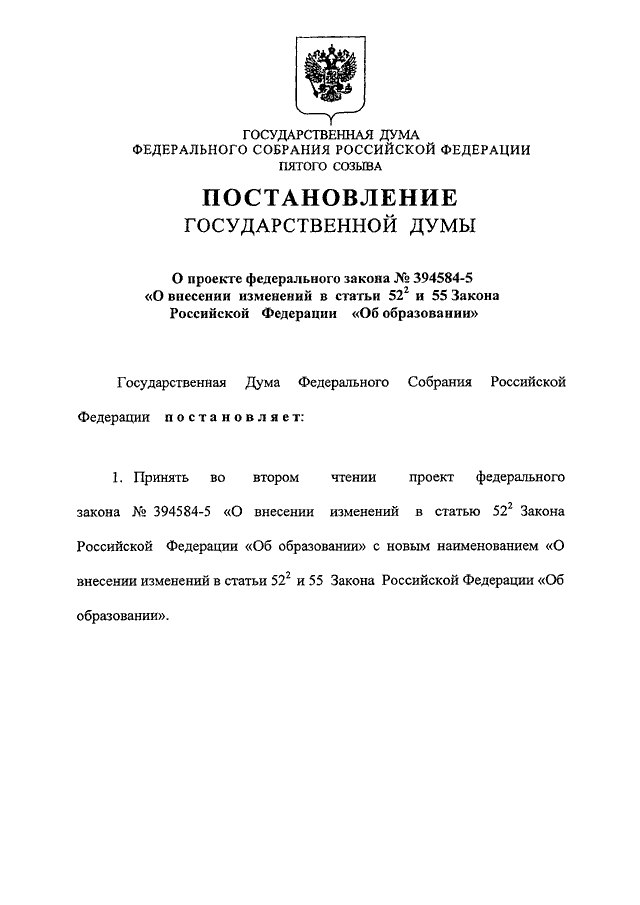 ГОСУДАРСТВЕННАЯ ДУМА
ФЕДЕРАЛЬНОГО СОБРАНИЯ РОССИЙСКОЙ ФЕДЕРАЦИИ
ПЯТОГО СОЗЫВА

ПОСТАНОВЛЕНИЕ
ГОСУДАРСТВЕННОЙ ДУМЫ

О проекте федерального закона № 394584-5 «О внесении изменений в статьи $52^2$ и 55 Закона Российской Федерации «Об образовании»

Государственная Дума Федерального Собрания Российской Федерации постановляет:

1. Принять во втором чтении проект федерального закона № 394584-5 «О внесении изменений в статью $52^2$ Закона Российской Федерации «Об образовании» с новым наименованием «О внесении изменений в статьи $52^2$ и 55 Закона Российской Федерации «Об образовании».